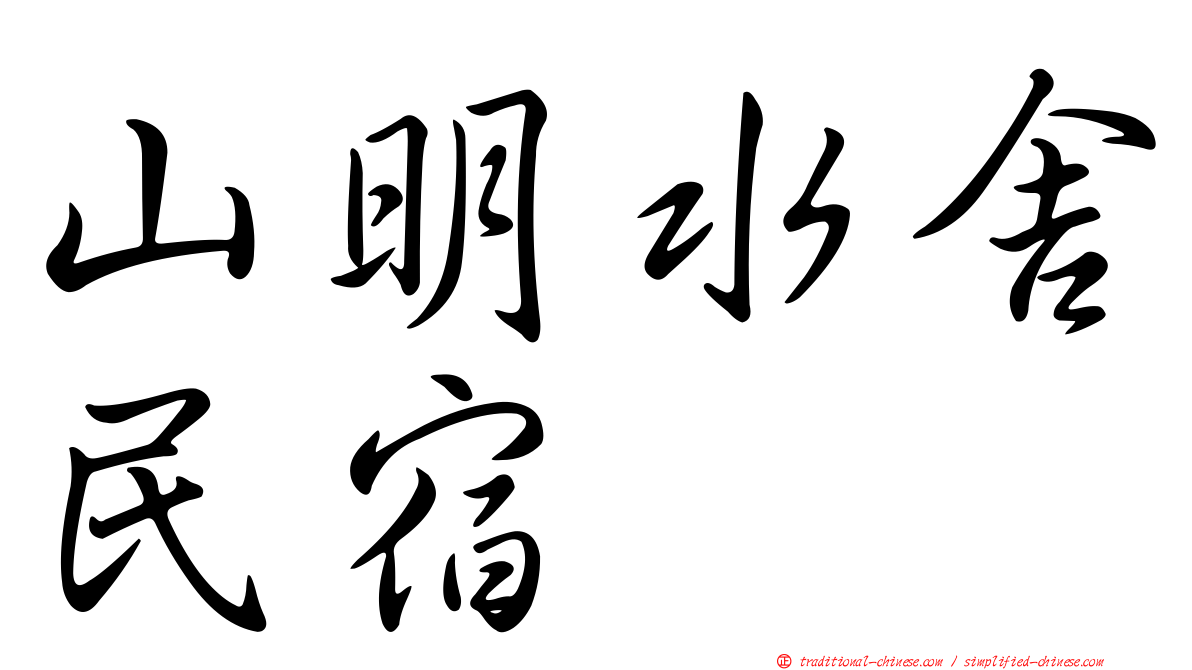 山明水舍
民宿

正 traditional-chinese.com / simplified-chinese.com